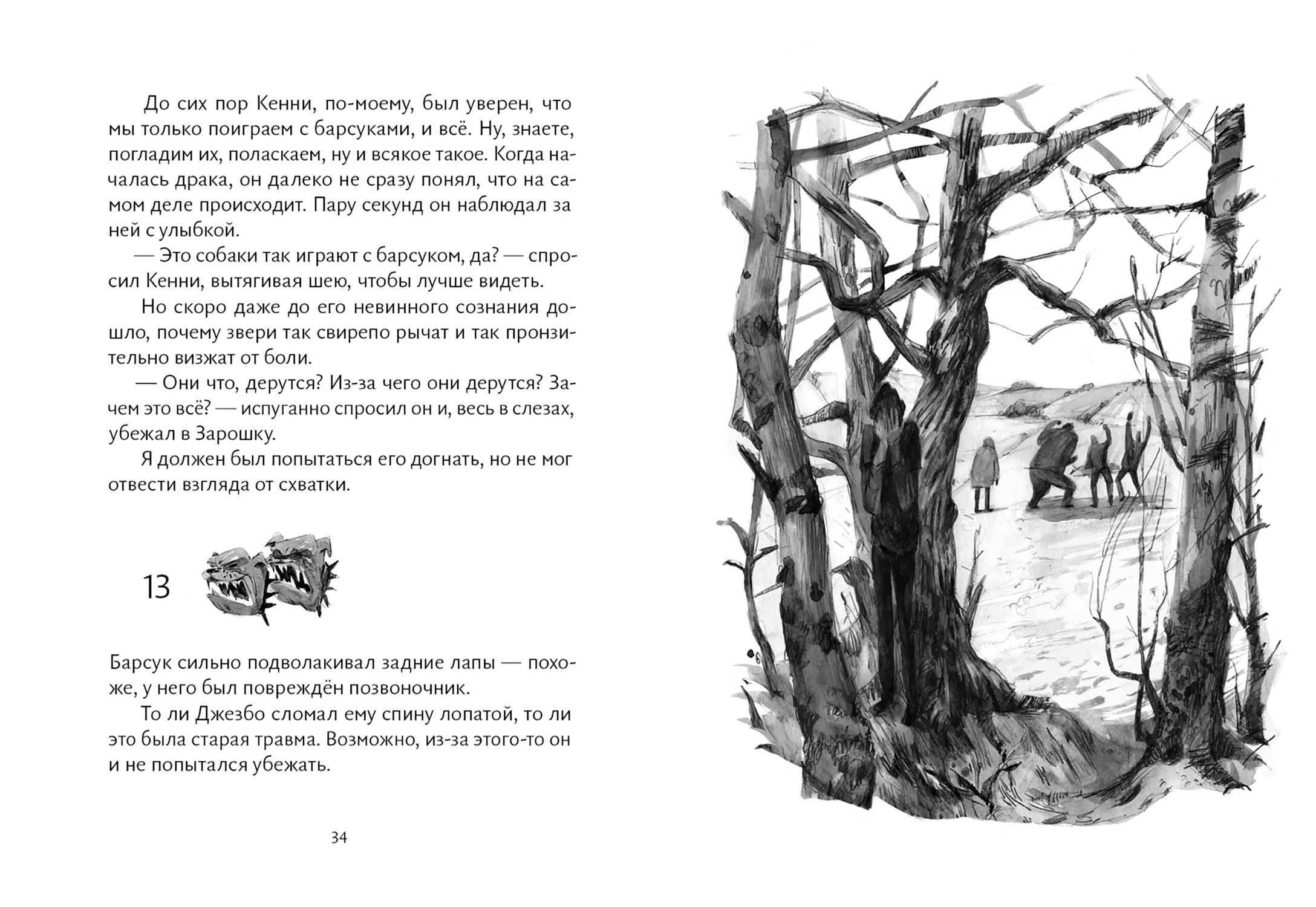 До сих пор Кенни, по-моему, был уверен, что мы только поиграем с барсуками, и всё. Ну, знаете, погладим их, поласкаем, ну и всякое такое. Когда началась драка, он далеко не сразу понял, что на самом деле происходит. Пару секунд он наблюдал за ней с улыбкой.

— Это собаки так играют с барсуком, да? — спросил Кенни, вытягивая шею, чтобы лучше видеть.

Но скоро даже до его невинного сознания дошло, почему звери так свирепо рычат и так пронзительно визжат от боли.

— Они что, дерутся? Из-за чего они дерутся? Зачем это всё? — испуганно спросил он и, весь в слезах, убежал в Зарошку.

Я должен был попытаться его догнать, но не мог отвести взгляда от схватки.

13

Барсук сильно подволакивал задние лапы — похоже, у него был повреждён позвоночник.

То ли Джезбо сломал ему спину лопатой, то ли это была старая травма. Возможно, из-за этого-то он и не попытался убежать.

34